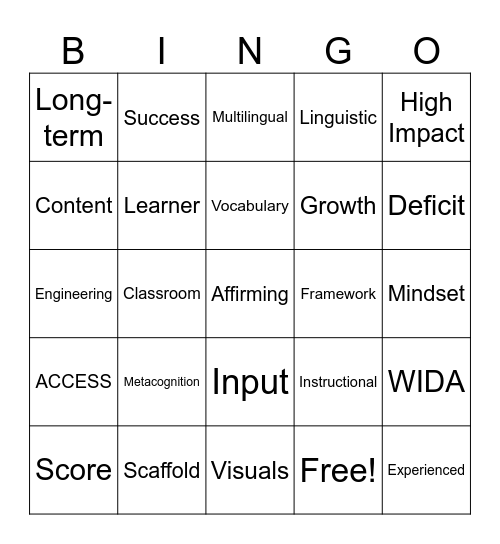 | B | I | N | G | O |
|---|---|---|---|---|
| Long-term | Success | Multilingual | Linguistic | High Impact |
| Content | Learner | Vocabulary | Growth | Deficit |
| Engineering | Classroom | Affirming | Framework | Mindset |
| ACCESS | Metacognition | Input | Instructional | WIDA |
| Score | Scaffold | Visuals | Free! | Experienced |